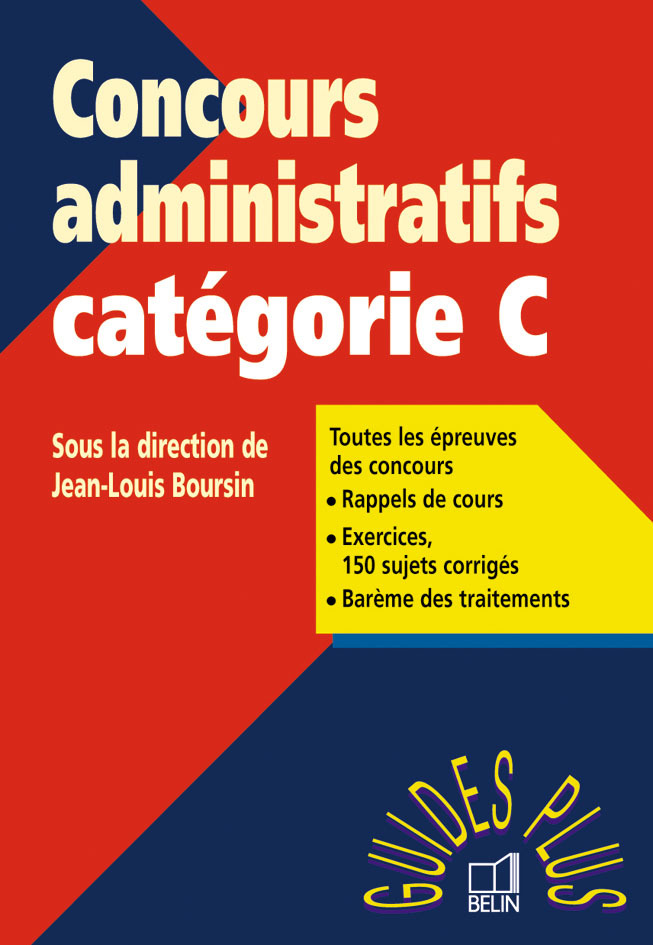 Concours administratifs catégorie C

Sous la direction de Jean-Louis Boursin

Toutes les épreuves des concours
• Rappels de cours
• Exercices, 150 sujets corrigés
• Barème des traitements

GUIDES PLUS

BELIN